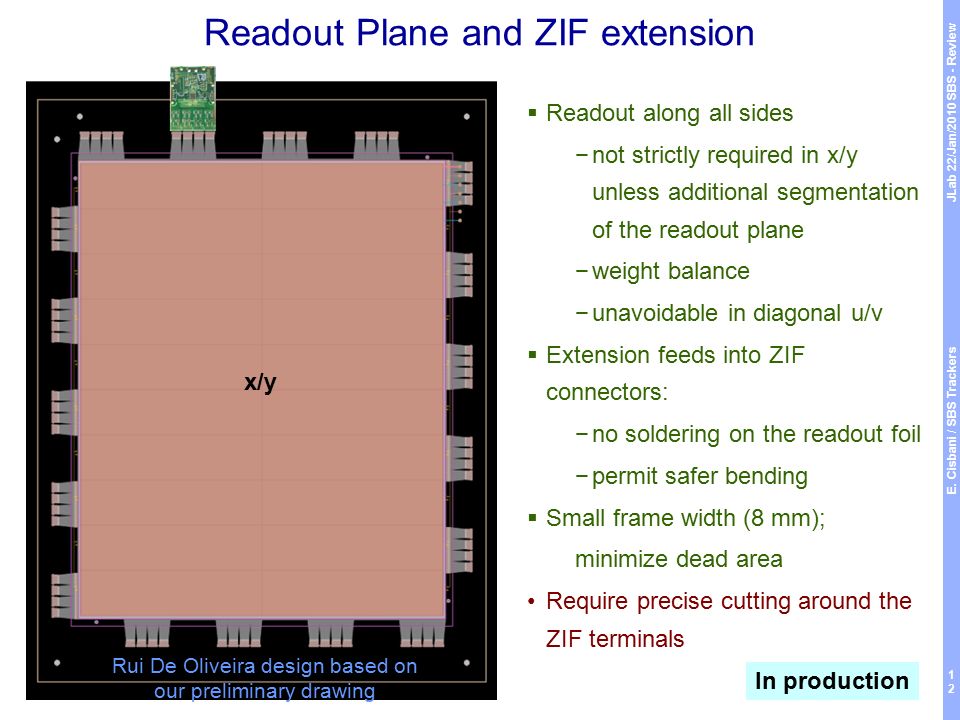 Readout Plane and ZIF extension

x/y

Rui De Oliveira design based on our preliminary drawing

▪ Readout along all sides

− not strictly required in x/y unless additional segmentation of the readout plane

− weight balance

− unavoidable in diagonal u/v

▪ Extension feeds into ZIF connectors:

− no soldering on the readout foil

− permit safer bending

▪ Small frame width (8 mm); minimize dead area

• Require precise cutting around the ZIF terminals

In production

JLab 22/Jan/2010 SBS - Review

E. Cisbani / SBS Trackers

12